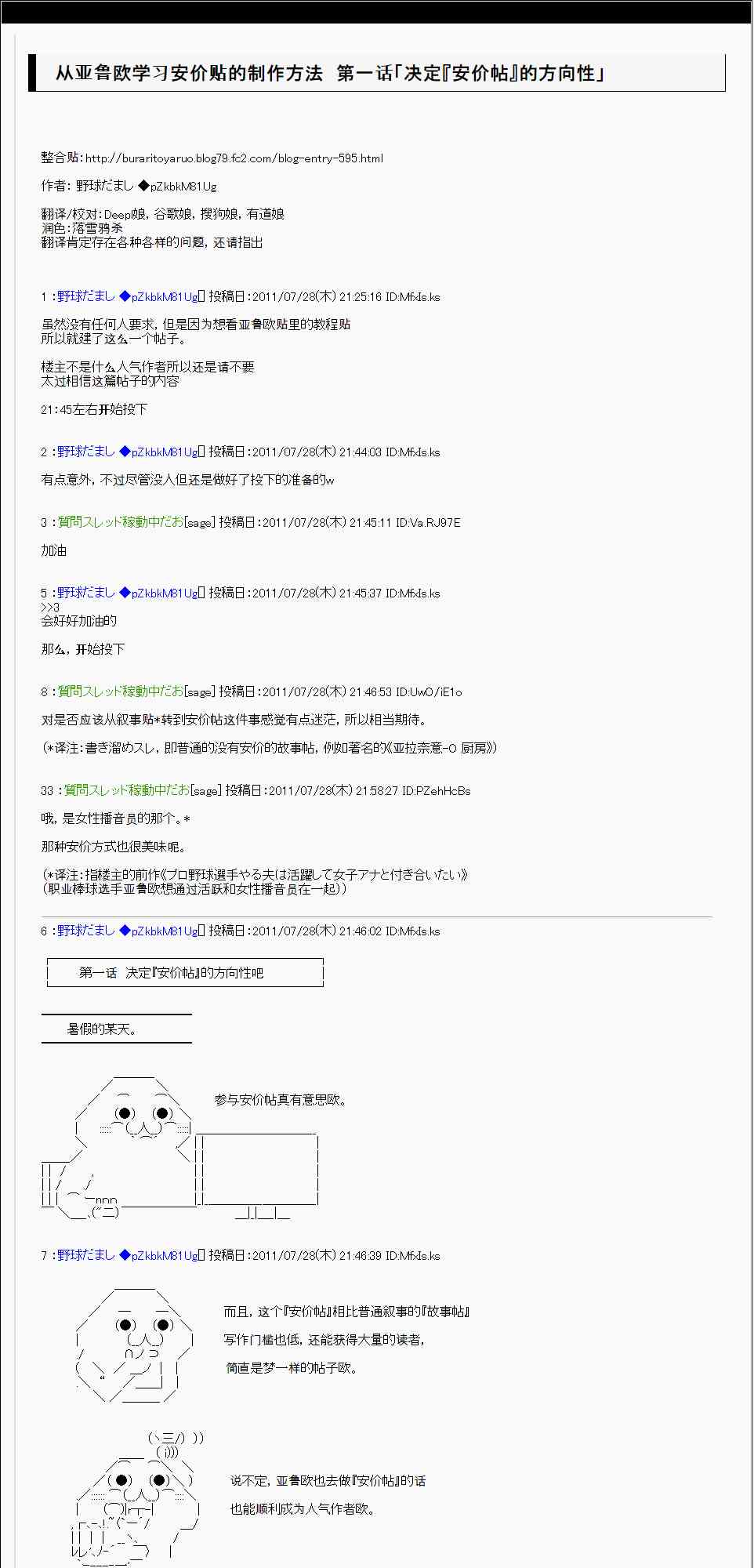 从亚鲁欧学习安价贴的制作方法　第一话「决定『安价帖』的方向性」

整合贴:http://buraritoyaruo.blog79.fc2.com/blog-entry-595.html

作者: 野球だまし ◆pZkbkM81Ug

翻译/校对:Deep娘, 谷歌娘, 搜狗娘, 有道娘
润色:落雪鸦杀
翻译肯定存在各种各样的问题, 还请指出

1 :野球だまし ◆pZkbkM81Ug[] 投稿日:2011/07/28(木) 21:25:16 ID:MfxIs.ks

虽然没有任何人要求, 但是因为想看亚鲁欧贴里的教程贴
所以就建了这么一个帖子。

楼主不是什么人气作者所以还是请不要
太过相信这篇帖子的内容

21:45左右开始投下

2 :野球だまし ◆pZkbkM81Ug[] 投稿日:2011/07/28(木) 21:44:03 ID:MfxIs.ks

有点意外, 不过尽管没人但还是做好了投下的准备的w

3 :質問スレッド稼動中だお[sage] 投稿日:2011/07/28(木) 21:45:11 ID:Va.RJ97E

加油

5 :野球だまし ◆pZkbkM81Ug[] 投稿日:2011/07/28(木) 21:45:37 ID:MfxIs.ks
>>3
会好好加油的

那么, 开始投下

8 :質問スレッド稼動中だお[sage] 投稿日:2011/07/28(木) 21:46:53 ID:UwO/iE1o

对是否应该从叙事贴*转到安价帖这件事感觉有点迷茫, 所以相当期待。

(*译注:書き溜めスレ, 即普通的没有安价的故事帖, 例如著名的《亚拉奈意-O 厨房》)

33 :質問スレッド稼動中だお[sage] 投稿日:2011/07/28(木) 21:58:27 ID:PZehHcBs

哦, 是女性播音员的那个。*

那种安价方式也很美味呢。

(*译注:指楼主的前作《プロ野球選手やる夫は活躍して女子アナと付き合いたい》
(职业棒球选手亚鲁欧想通过活跃和女性播音员在一起))

6 :野球だまし ◆pZkbkM81Ug[] 投稿日:2011/07/28(木) 21:46:02 ID:MfxIs.ks

第一话　决定『安价帖』的方向性吧

暑假的某天。

参与安价帖真有意思欧。

7 :野球だまし ◆pZkbkM81Ug[] 投稿日:2011/07/28(木) 21:46:39 ID:MfxIs.ks

而且, 这个『安价帖』相比普通叙事的『故事帖』
写作门槛也低, 还能获得大量的读者,
简直是梦一样的帖子欧。

说不定, 亚鲁欧也去做『安价帖』的话
也能顺利成为人气作者欧。